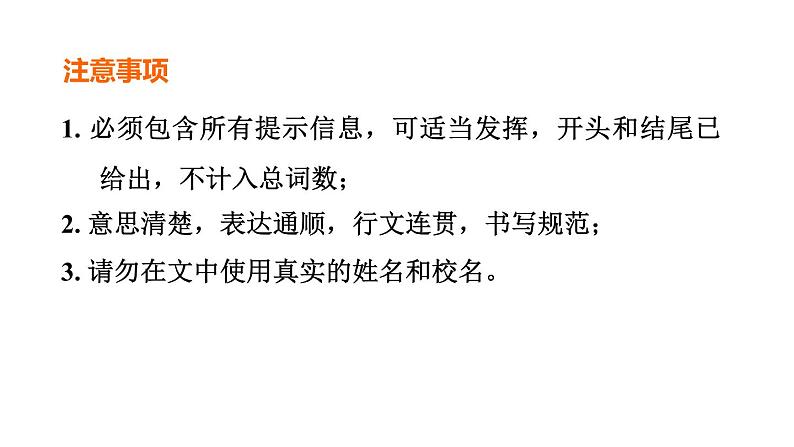 注意事项

1. 必须包含所有提示信息，可适当发挥，开头和结尾已给出，不计入总词数；

2. 意思清楚，表达通顺，行文连贯，书写规范；

3. 请勿在文中使用真实的姓名和校名。